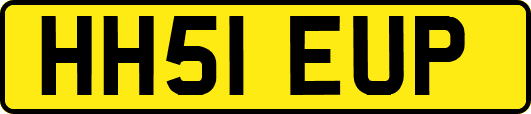 HH51 EUP